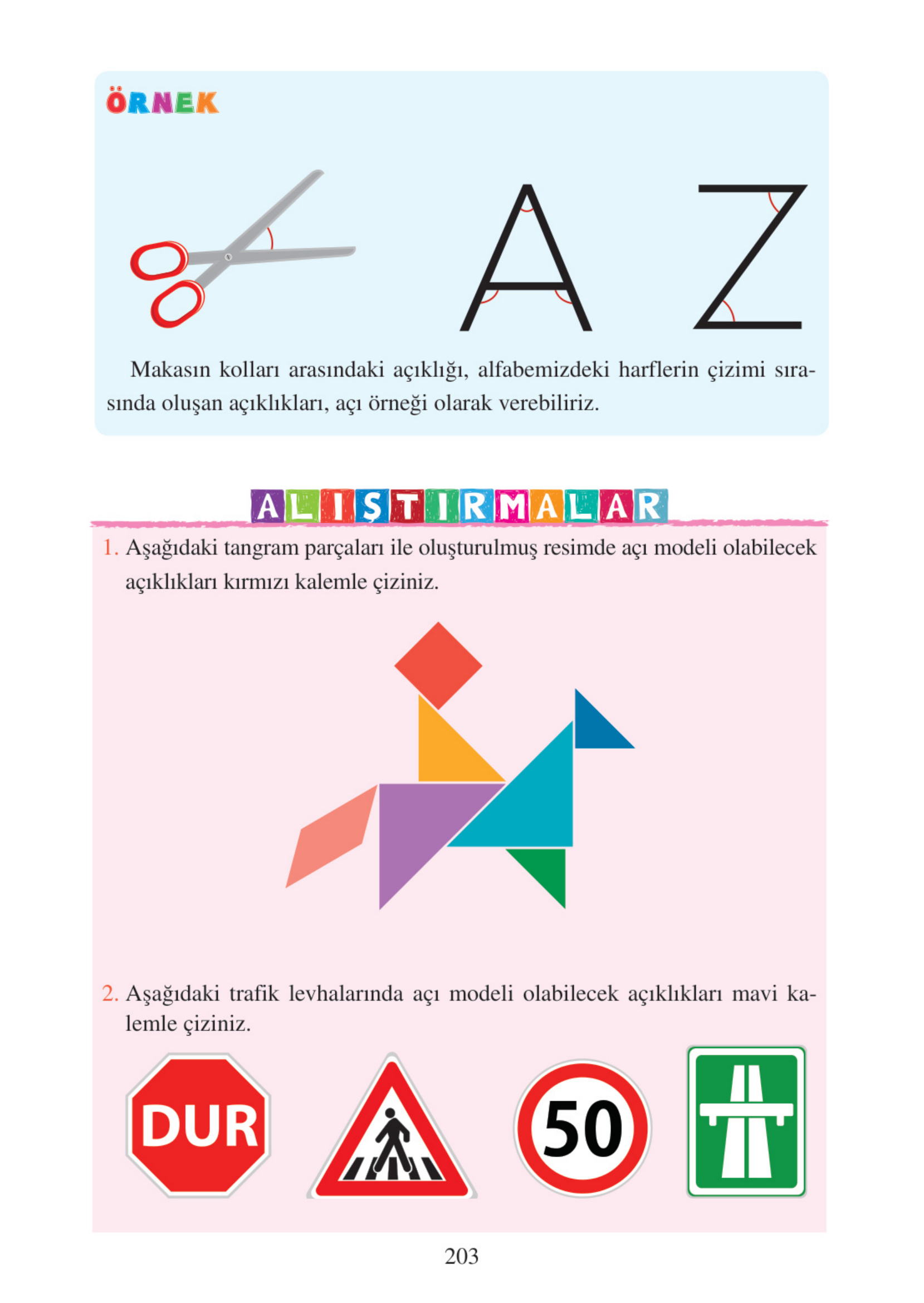 ÖRNEK

A Z

Makasın kolları arasındaki açıklığı, alfabemizdeki harflerin çizimi sırasında oluşan açıklıkları, açı örneği olarak verebiliriz.

ALIŞTIRMALAR

1. Aşağıdaki tangram parçaları ile oluşturulmuş resimde açı modeli olabilecek açıklıkları kırmızı kalemle çiziniz.

2. Aşağıdaki trafik levhalarında açı modeli olabilecek açıklıkları mavi kalemle çiziniz.

DUR

50

203